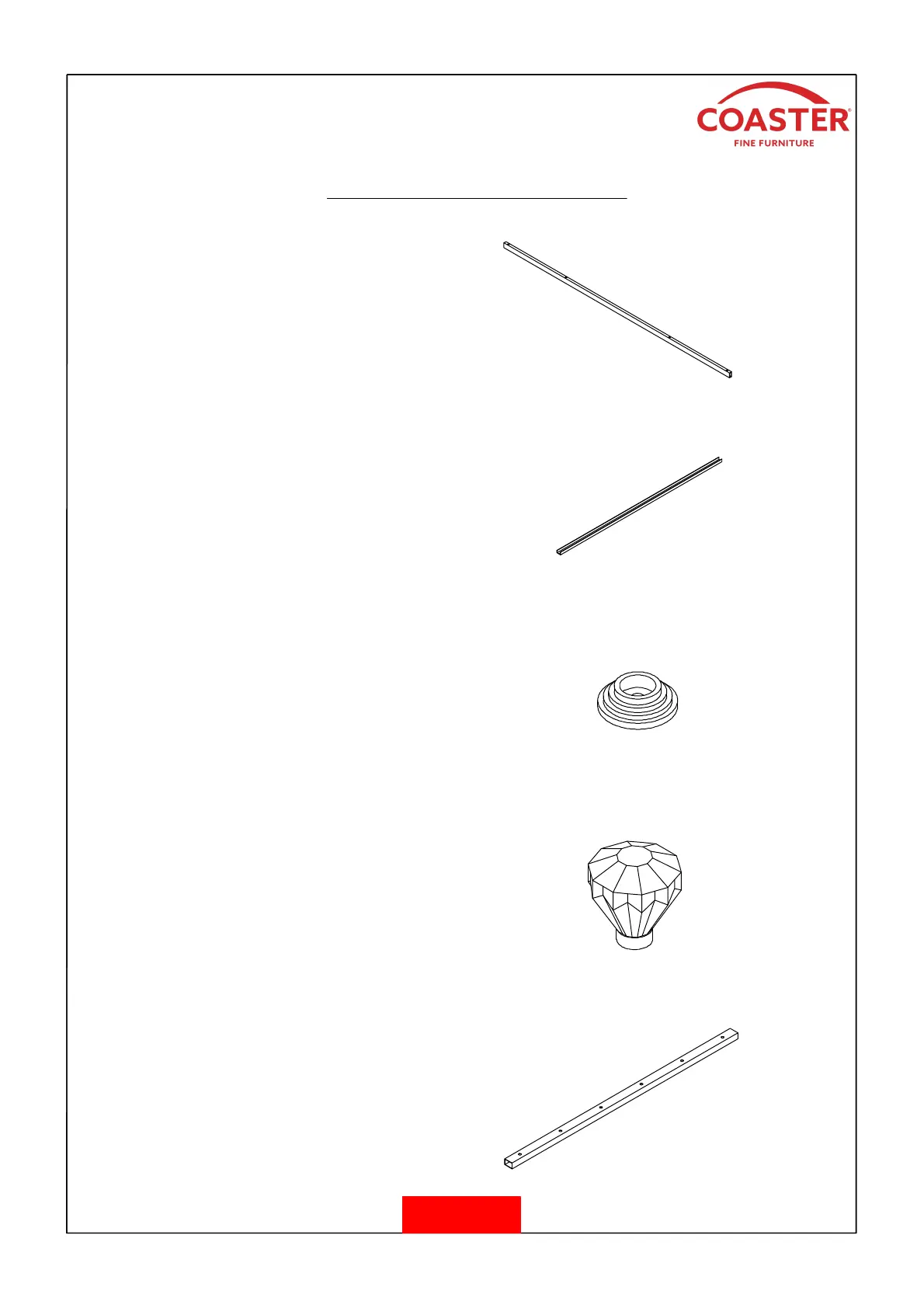 COASTER®
FINE FURNITURE